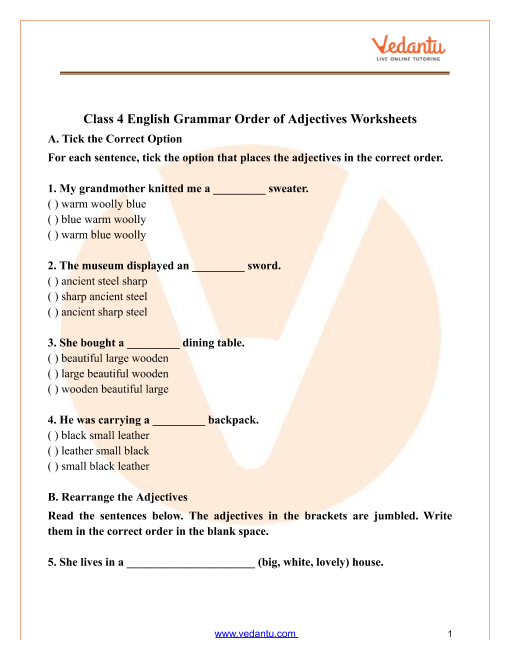 Vedantu
LIVE ONLINE TUTORING

Class 4 English Grammar Order of Adjectives Worksheets

A. Tick the Correct Option

For each sentence, tick the option that places the adjectives in the correct order.

1. My grandmother knitted me a _________ sweater.
( ) warm woolly blue
( ) blue warm woolly
( ) warm blue woolly

2. The museum displayed an _________ sword.
( ) ancient steel sharp
( ) sharp ancient steel
( ) ancient sharp steel

3. She bought a _________ dining table.
( ) beautiful large wooden
( ) large beautiful wooden
( ) wooden beautiful large

4. He was carrying a _________ backpack.
( ) black small leather
( ) leather small black
( ) small black leather

B. Rearrange the Adjectives

Read the sentences below. The adjectives in the brackets are jumbled. Write them in the correct order in the blank space.

5. She lives in a ______________________ (big, white, lovely) house.

www.vedantu.com 1